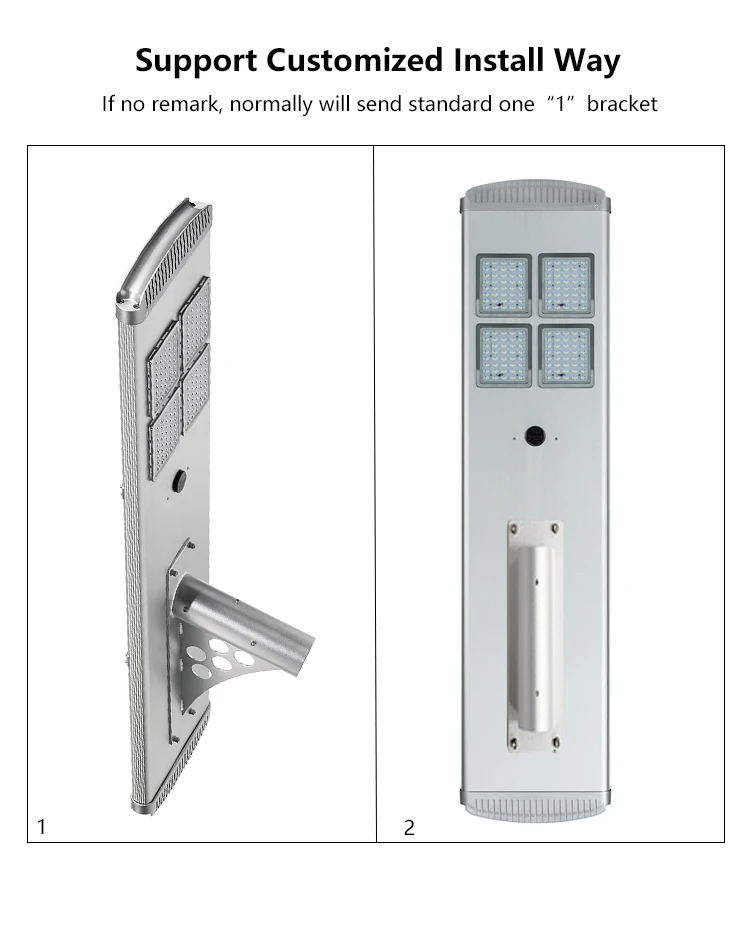 Support Customized Install Way

If no remark, normally will send standard one “1” bracket

1

2